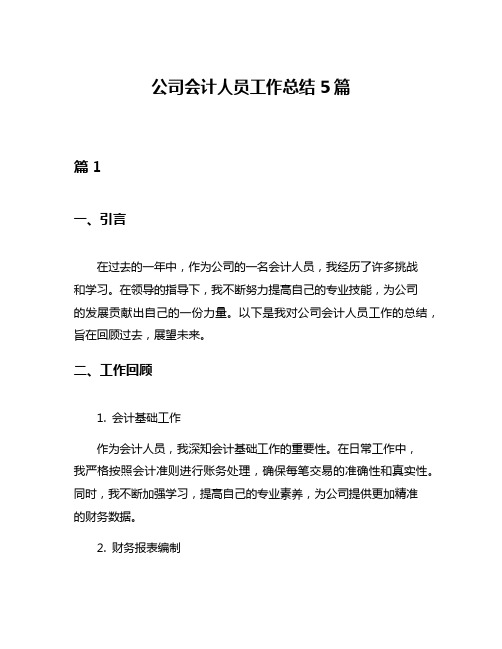 公司会计人员工作总结 5 篇

篇 1

一、引言

在过去的一年中，作为公司的一名会计人员，我经历了许多挑战和学习。在领导的指导下，我不断努力提高自己的专业技能，为公司的发展贡献出自己的一份力量。以下是我对公司会计人员工作的总结，旨在回顾过去，展望未来。

二、工作回顾

1. 会计基础工作

作为会计人员，我深知会计基础工作的重要性。在日常工作中，我严格按照会计准则进行账务处理，确保每笔交易的准确性和真实性。同时，我不断加强学习，提高自己的专业素养，为公司提供更加精准的财务数据。

2. 财务报表编制